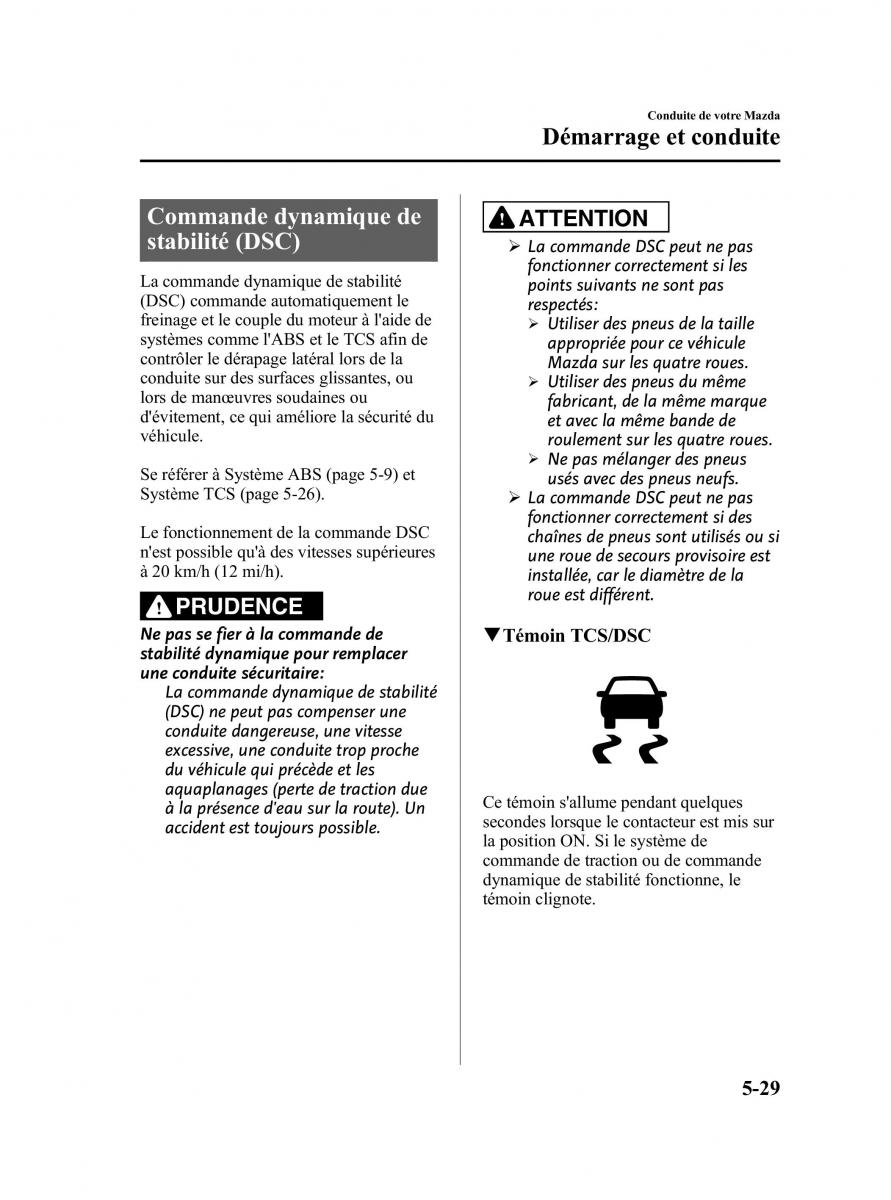 Conduite de votre Mazda
Démarrage et conduite

Commande dynamique de stabilité (DSC)

La commande dynamique de stabilité (DSC) commande automatiquement le freinage et le couple du moteur à l'aide de systèmes comme l'ABS et le TCS afin de contrôler le dérapage latéral lors de la conduite sur des surfaces glissantes, ou lors de manœuvres soudaines ou d'évitement, ce qui améliore la sécurité du véhicule.

Se référer à Système ABS (page 5-9) et Système TCS (page 5-26).

Le fonctionnement de la commande DSC n'est possible qu'à des vitesses supérieures à 20 km/h (12 mi/h).

PRUDENCE

Ne pas se fier à la commande de stabilité dynamique pour remplacer une conduite sécuritaire:

La commande dynamique de stabilité (DSC) ne peut pas compenser une conduite dangereuse, une vitesse excessive, une conduite trop proche du véhicule qui précède et les aquaplanages (perte de traction due à la présence d'eau sur la route). Un accident est toujours possible.

ATTENTION

➢ La commande DSC peut ne pas fonctionner correctement si les points suivants ne sont pas respectés:
➢ Utiliser des pneus de la taille appropriée pour ce véhicule Mazda sur les quatre roues.
➢ Utiliser des pneus du même fabricant, de la même marque et avec la même bande de roulement sur les quatre roues.
➢ Ne pas mélanger des pneus usés avec des pneus neufs.
➢ La commande DSC peut ne pas fonctionner correctement si des chaînes de pneus sont utilisés ou si une roue de secours provisoire est installée, car le diamètre de la roue est différent.

▼Témoin TCS/DSC

Ce témoin s'allume pendant quelques secondes lorsque le contacteur est mis sur la position ON. Si le système de commande de traction ou de commande dynamique de stabilité fonctionne, le témoin clignote.

5-29